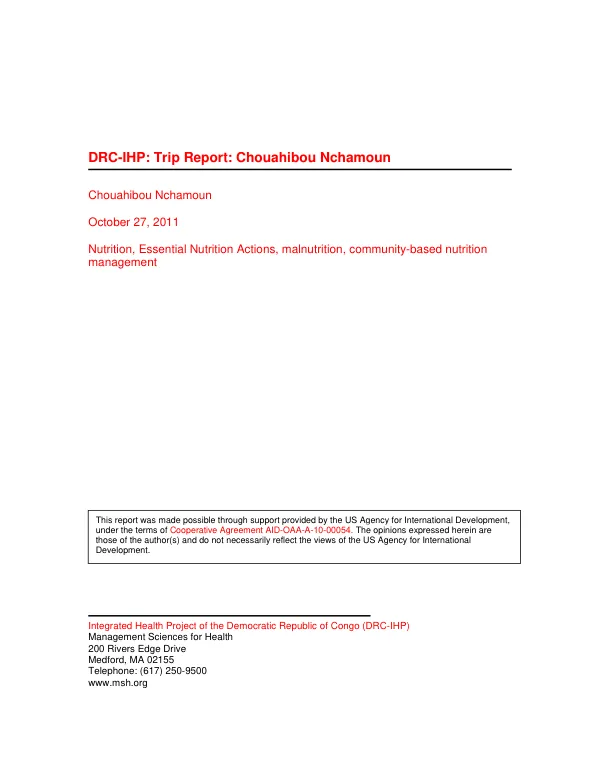 DRC-IHP: Trip Report: Chouahibou Nchamoun

Chouahibou Nchamoun

October 27, 2011

Nutrition, Essential Nutrition Actions, malnutrition, community-based nutrition management

This report was made possible through support provided by the US Agency for International Development, under the terms of Cooperative Agreement AID-OAA-A-10-00054. The opinions expressed herein are those of the author(s) and do not necessarily reflect the views of the US Agency for International Development.

Integrated Health Project of the Democratic Republic of Congo (DRC-IHP)
Management Sciences for Health
200 Rivers Edge Drive
Medford, MA 02155
Telephone: (617) 250-9500
www.msh.org